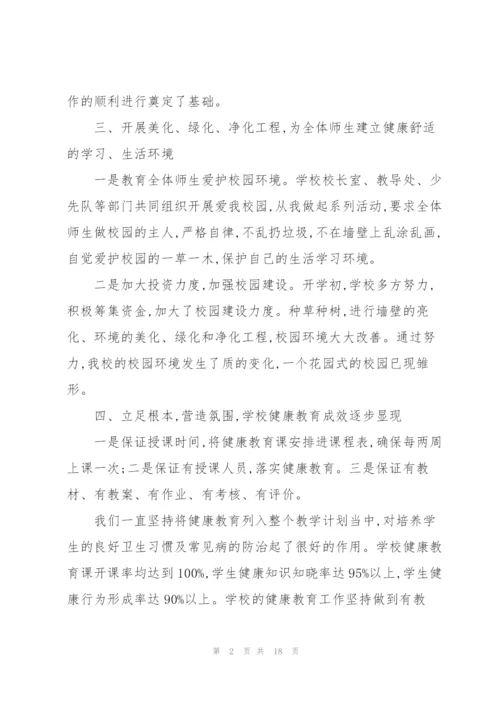 作的顺利进行奠定了基础。

三、开展美化、绿化、净化工程,为全体师生建立健康舒适的学习、生活环境

一是教育全体师生爱护校园环境。学校校长室、教导处、少先队等部门共同组织开展爱我校园,从我做起系列活动,要求全体师生做校园的主人,严格自律,不乱扔垃圾,不在墙壁上乱涂乱画,自觉爱护校园的一草一木,保护自己的生活学习环境。

二是加大投资力度,加强校园建设。开学初,学校多方努力,积极筹集资金,加大了校园建设力度。种草种树,进行墙壁的亮化、环境的美化、绿化和净化工程,校园环境大大改善。通过努力,我校的校园环境发生了质的变化,一个花园式的校园已现雏形。

四、立足根本,营造氛围,学校健康教育成效逐步显现

一是保证授课时间,将健康教育课安排进课程表,确保每两周上课一次;二是保证有授课人员,落实健康教育。三是保证有教材、有教案、有作业、有考核、有评价。

我们一直坚持将健康教育列入整个教学计划当中,对培养学生的良好卫生习惯及常见病的防治起了很好的作用。学校健康教育课开课率均达到100%,学生健康知识知晓率达95%以上,学生健康行为形成率达90%以上。学校的健康教育工作坚持做到有教

第 2 页 共 18 页